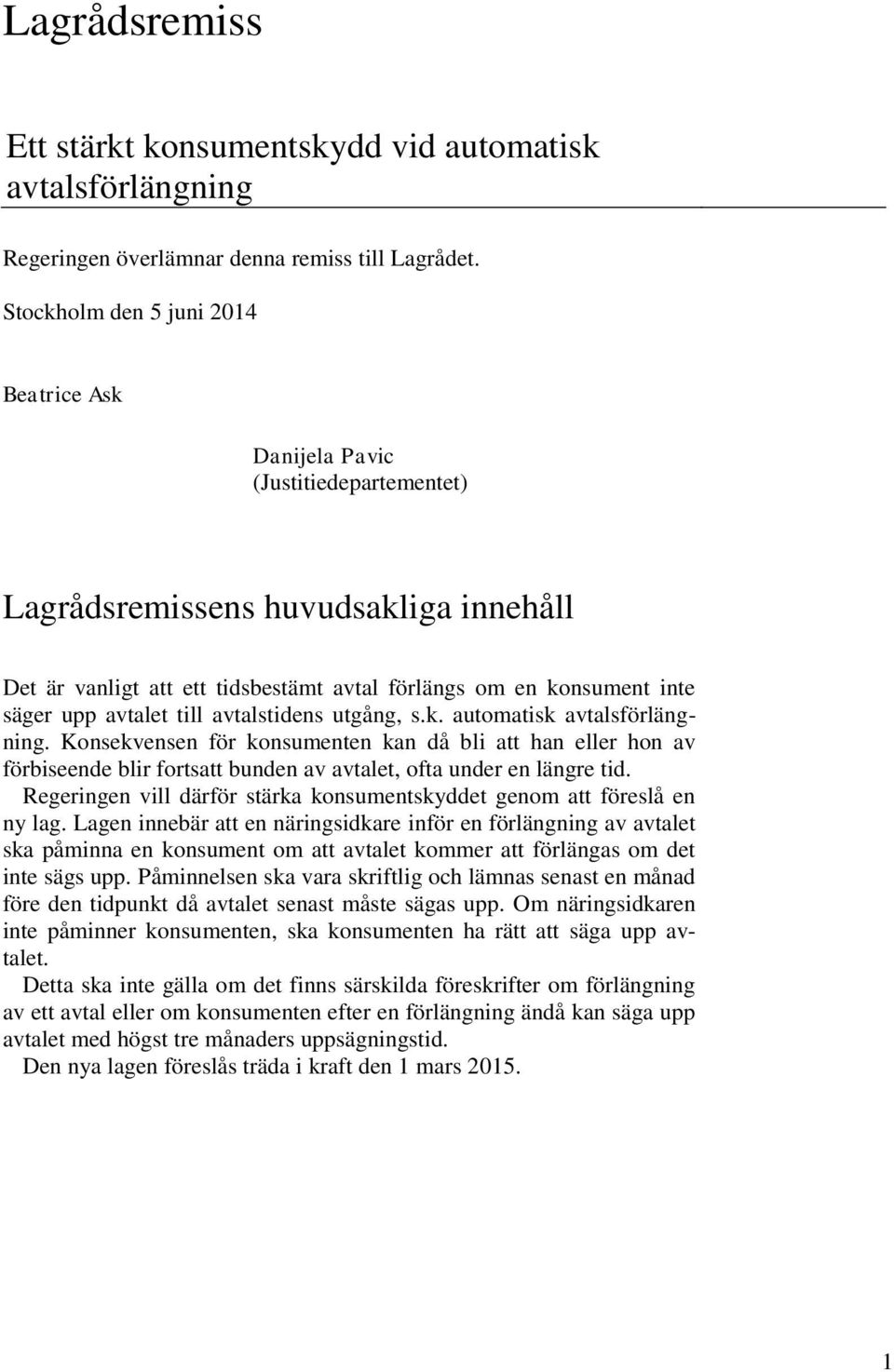 Lagrådsremiss

Ett stärkt konsumentskydd vid automatisk avtalsförlängning

Regeringen överlämnar denna remiss till Lagrådet.

Stockholm den 5 juni 2014

Beatrice Ask

Danijela Pavic
(Justitiedepartementet)

Lagrådsremissens huvudsakliga innehåll

Det är vanligt att ett tidsbestämt avtal förlängs om en konsument inte säger upp avtalet till avtalstidens utgång, s.k. automatisk avtalsförlängning. Konsekvensen för konsumenten kan då bli att han eller hon av förbiseende blir fortsatt bunden av avtalet, ofta under en längre tid.

Regeringen vill därför stärka konsumentskyddet genom att föreslå en ny lag. Lagen innebär att en näringsidkare inför en förlängning av avtalet ska påminna en konsument om att avtalet kommer att förlängas om det inte sägs upp. Påminnelsen ska vara skriftlig och lämnas senast en månad före den tidpunkt då avtalet senast måste sägas upp. Om näringsidkaren inte påminner konsumenten, ska konsumenten ha rätt att säga upp avtalet.

Detta ska inte gälla om det finns särskilda föreskrifter om förlängning av ett avtal eller om konsumenten efter en förlängning ändå kan säga upp avtalet med högst tre månaders uppsägningstid.

Den nya lagen föreslås träda i kraft den 1 mars 2015.

1